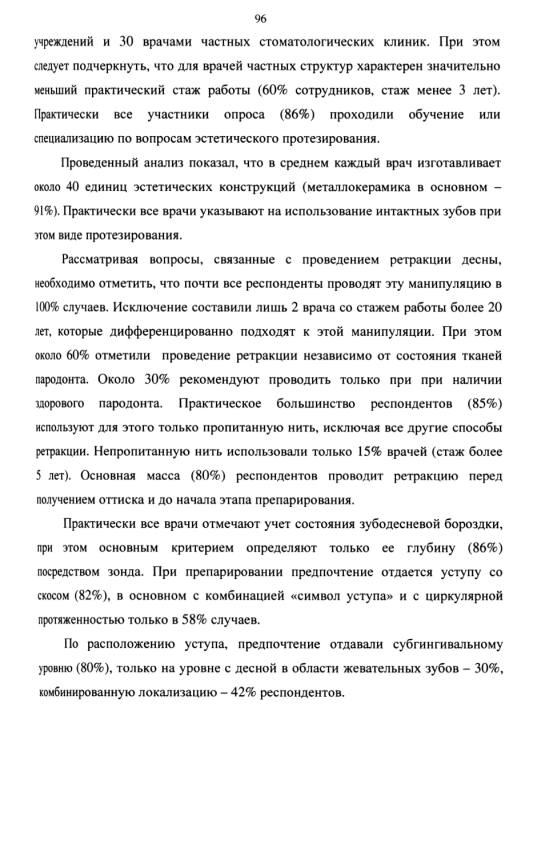 96

учреждений и 30 врачами частных стоматологических клиник. При этом следует подчеркнуть, что для врачей частных структур характерен значительно меньший практический стаж работы (60% сотрудников, стаж менее 3 лет). Практически все участники опроса (86%) проходили обучение или специализацию по вопросам эстетического протезирования.

Проведенный анализ показал, что в среднем каждый врач изготавливает около 40 единиц эстетических конструкций (металлокерамика в основном – 91%). Практически все врачи указывают на использование интактных зубов при этом виде протезирования.

Рассматривая вопросы, связанные с проведением ретракции десны, необходимо отметить, что почти все респонденты проводят эту манипуляцию в 100% случаев. Исключение составили лишь 2 врача со стажем работы более 20 лет, которые дифференцированно подходят к этой манипуляции. При этом около 60% отметили проведение ретракции независимо от состояния тканей пародонта. Около 30% рекомендуют проводить только при при наличии здорового пародонта. Практическое большинство респондентов (85%) используют для этого только пропитанную нить, исключая все другие способы ретракции. Непропитанную нить использовали только 15% врачей (стаж более 5 лет). Основная масса (80%) респондентов проводит ретракцию перед получением оттиска и до начала этапа препарирования.

Практически все врачи отмечают учет состояния зубодесневой бороздки, при этом основным критерием определяют только ее глубину (86%) посредством зонда. При препарировании предпочтение отдается уступу со скосом (82%), в основном с комбинацией «символ уступа» и с циркулярной протяженностью только в 58% случаев.

По расположению уступа, предпочтение отдавали субгингивальному уровню (80%), только на уровне с десной в области жевательных зубов – 30%, комбинированную локализацию – 42% респондентов.